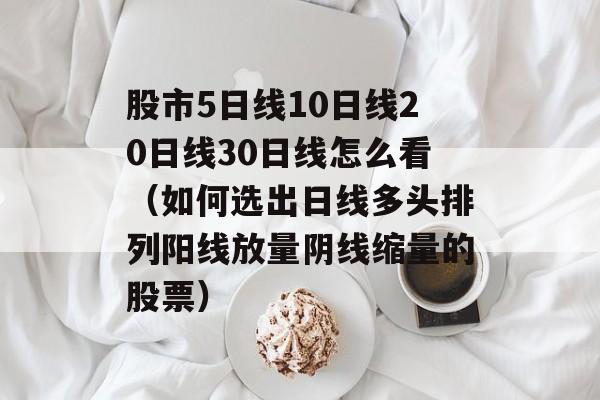 股市5日线10日线20日线30日线怎么看（如何选出日线多头排列阳线放量阴线缩量的股票）